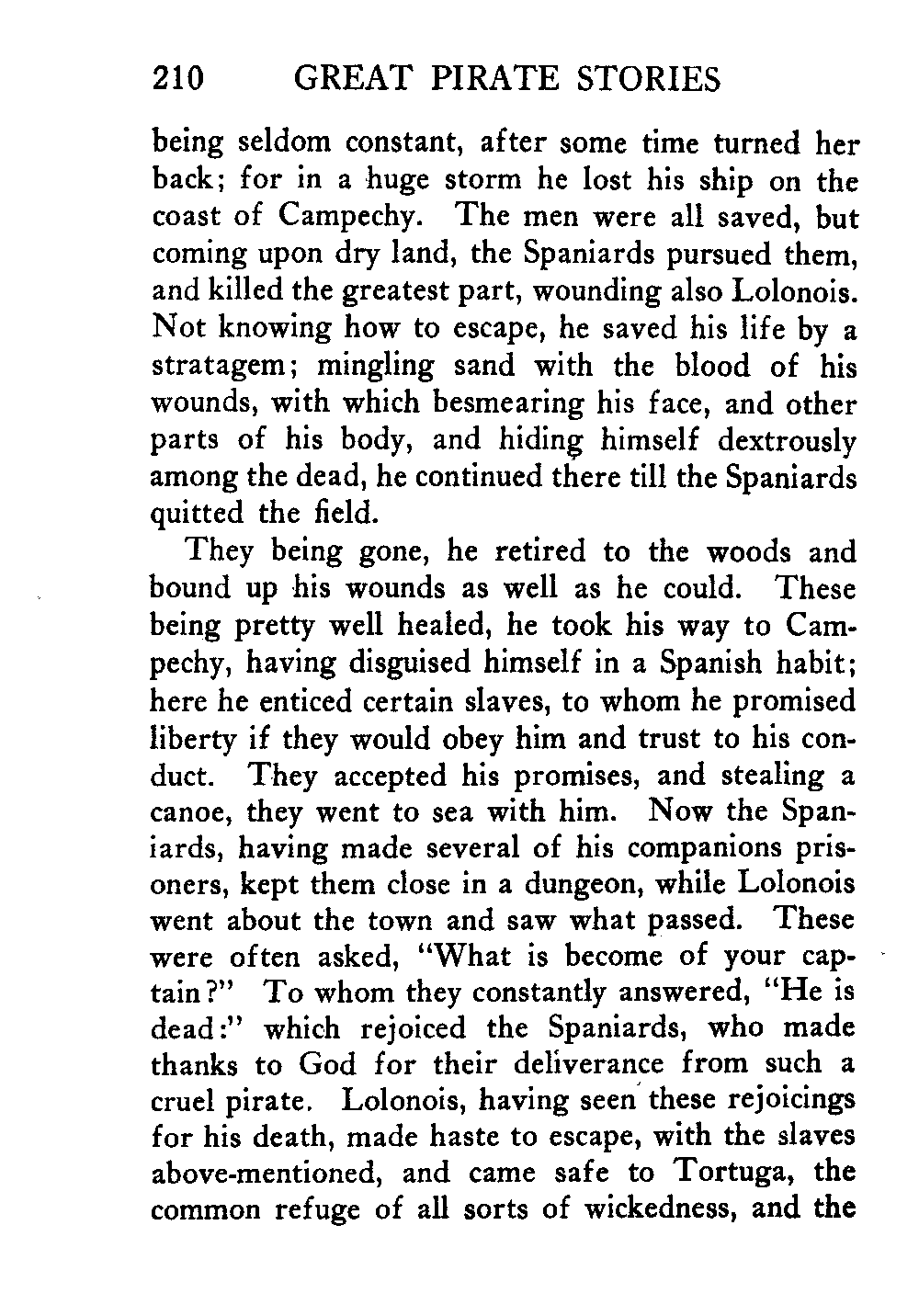 210 GREAT PIRATE STORIES

being seldom constant, after some time turned her back; for in a huge storm he lost his ship on the coast of Campechy. The men were all saved, but coming upon dry land, the Spaniards pursued them, and killed the greatest part, wounding also Lolonois. Not knowing how to escape, he saved his life by a stratagem; mingling sand with the blood of his wounds, with which besmearing his face, and other parts of his body, and hiding himself dextrously among the dead, he continued there till the Spaniards quitted the field.

They being gone, he retired to the woods and bound up his wounds as well as he could. These being pretty well healed, he took his way to Campechy, having disguised himself in a Spanish habit; here he enticed certain slaves, to whom he promised liberty if they would obey him and trust to his conduct. They accepted his promises, and stealing a canoe, they went to sea with him. Now the Spaniards, having made several of his companions prisoners, kept them close in a dungeon, while Lolonois went about the town and saw what passed. These were often asked, "What is become of your captain?" To whom they constantly answered, "He is dead:" which rejoiced the Spaniards, who made thanks to God for their deliverance from such a cruel pirate. Lolonois, having seen these rejoicings for his death, made haste to escape, with the slaves above-mentioned, and came safe to Tortuga, the common refuge of all sorts of wickedness, and the